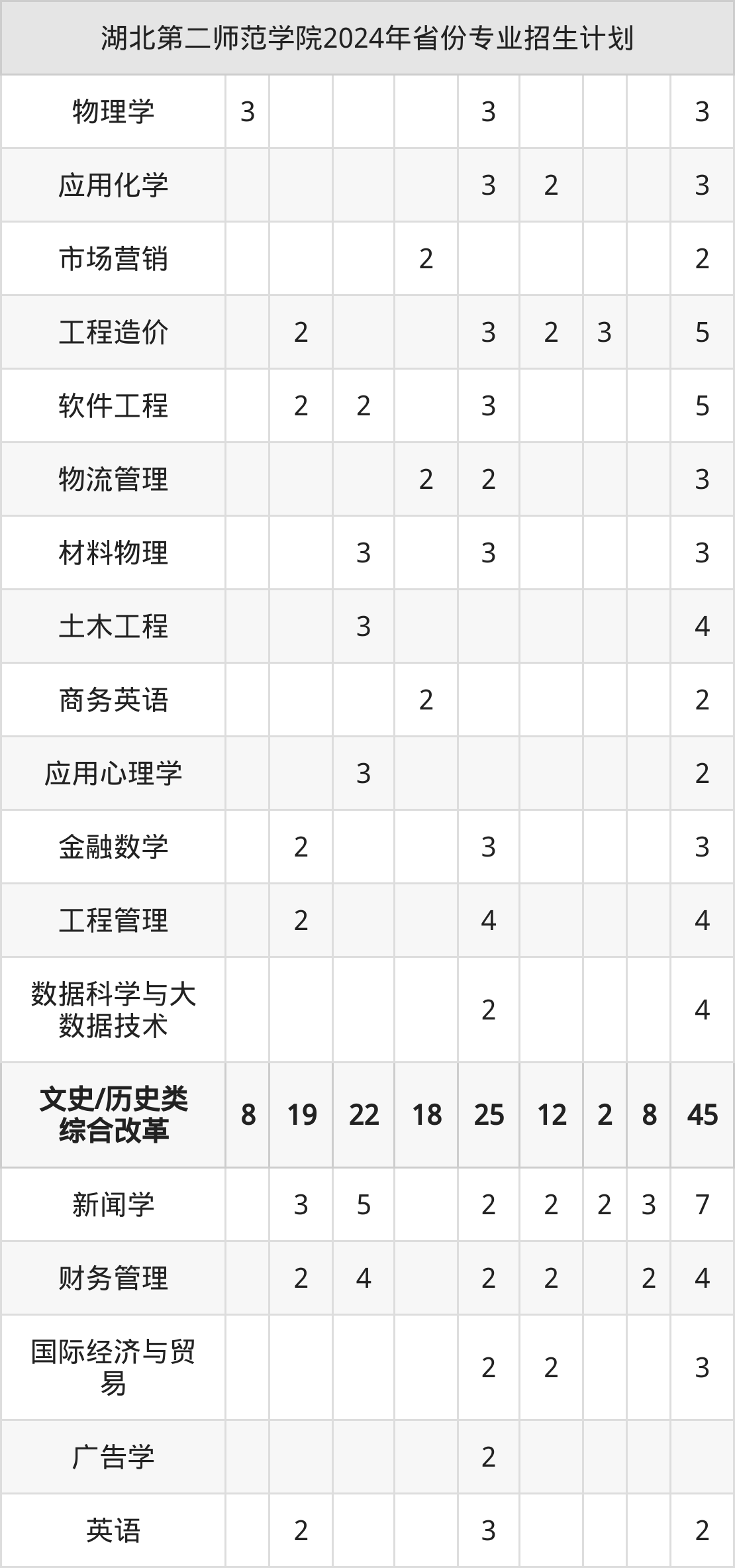 | 湖北第二师范学院2024年省份专业招生计划 | | | | | | | | | |
|---|---|---|---|---|---|---|---|---|---|
| 物理学 | 3 | | | | 3 | | | | 3 |
| 应用化学 | | | | | 3 | 2 | | | 3 |
| 市场营销 | | | | 2 | | | | | 2 |
| 工程造价 | | 2 | | | 3 | 2 | 3 | | 5 |
| 软件工程 | | 2 | 2 | | 3 | | | | 5 |
| 物流管理 | | | | 2 | 2 | | | | 3 |
| 材料物理 | | | 3 | | 3 | | | | 3 |
| 土木工程 | | | 3 | | | | | | 4 |
| 商务英语 | | | | 2 | | | | | 2 |
| 应用心理学 | | | 3 | | | | | | 2 |
| 金融数学 | | 2 | | | 3 | | | | 3 |
| 工程管理 | | 2 | | | 4 | | | | 4 |
| 数据科学与大数据技术 | | | | | 2 | | | | 4 |
| 文史/历史类综合改革 | 8 | 19 | 22 | 18 | 25 | 12 | 2 | 8 | 45 |
| 新闻学 | | 3 | 5 | | 2 | 2 | 2 | 3 | 7 |
| 财务管理 | | 2 | 4 | | 2 | 2 | | 2 | 4 |
| 国际经济与贸易 | | | | | 2 | 2 | | | 3 |
| 广告学 | | | | | 2 | | | | |
| 英语 | | 2 | | | 3 | | | | 2 |